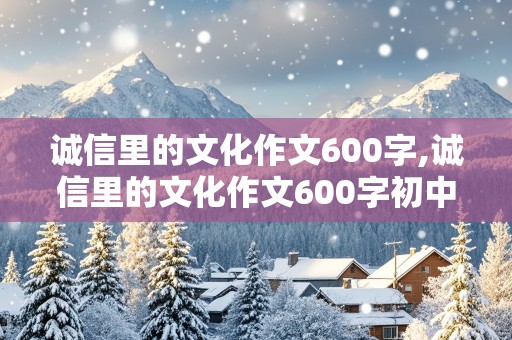 诚信里的文化作文600字,诚信里的文化作文600字初中